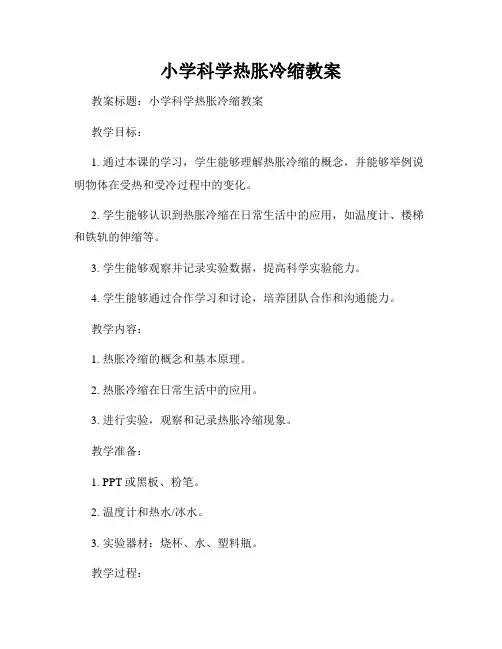 小学科学热胀冷缩教案

教案标题：小学科学热胀冷缩教案

教学目标：

1. 通过本课的学习，学生能够理解热胀冷缩的概念，并能够举例说明物体在受热和受冷过程中的变化。

2. 学生能够认识到热胀冷缩在日常生活中的应用，如温度计、楼梯和铁轨的伸缩等。

3. 学生能够观察并记录实验数据，提高科学实验能力。

4. 学生能够通过合作学习和讨论，培养团队合作和沟通能力。

教学内容：

1. 热胀冷缩的概念和基本原理。

2. 热胀冷缩在日常生活中的应用。

3. 进行实验，观察和记录热胀冷缩现象。

教学准备：

1. PPT 或黑板、粉笔。

2. 温度计和热水/冰水。

3. 实验器材：烧杯、水、塑料瓶。

教学过程：